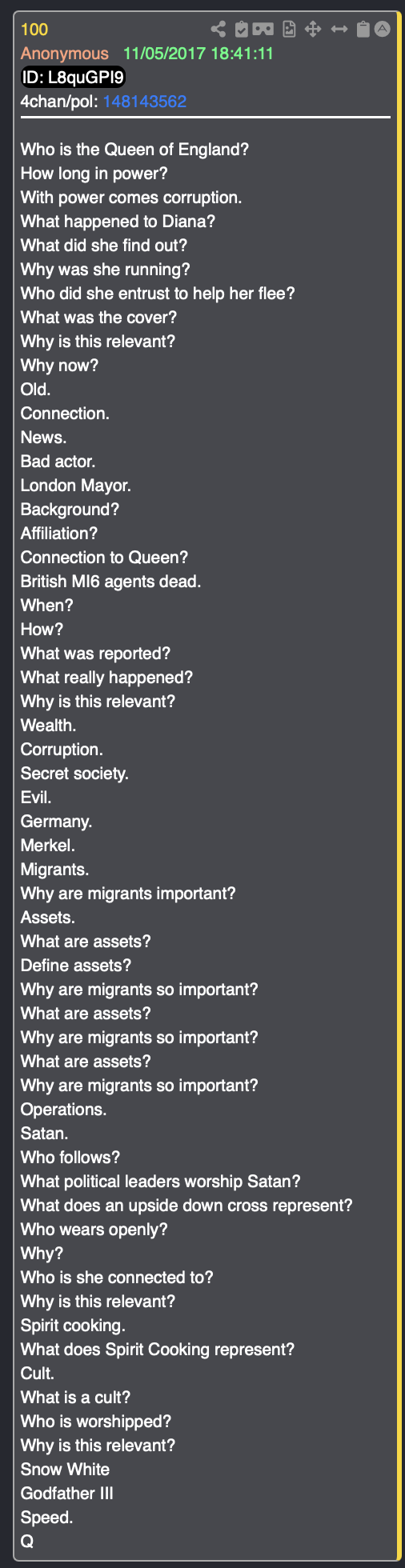 100
Anonymous 11/05/2017 18:41:11
ID: L8quGPI9
4chan/pol: 148143562

Who is the Queen of England?
How long in power?
With power comes corruption.
What happened to Diana?
What did she find out?
Why was she running?
Who did she entrust to help her flee?
What was the cover?
Why is this relevant?
Why now?
Old.
Connection.
News.
Bad actor.
London Mayor.
Background?
Affiliation?
Connection to Queen?
British MI6 agents dead.
When?
How?
What was reported?
What really happened?
Why is this relevant?
Wealth.
Corruption.
Secret society.
Evil.
Germany.
Merkel.
Migrants.
Why are migrants important?
Assets.
What are assets?
Define assets?
Why are migrants so important?
What are assets?
Why are migrants so important?
What are assets?
Why are migrants so important?
Operations.
Satan.
Who follows?
What political leaders worship Satan?
What does an upside down cross represent?
Who wears openly?
Why?
Who is she connected to?
Why is this relevant?
Spirit cooking.
What does Spirit Cooking represent?
Cult.
What is a cult?
Who is worshipped?
Why is this relevant?
Snow White
Godfather III
Speed.
Q